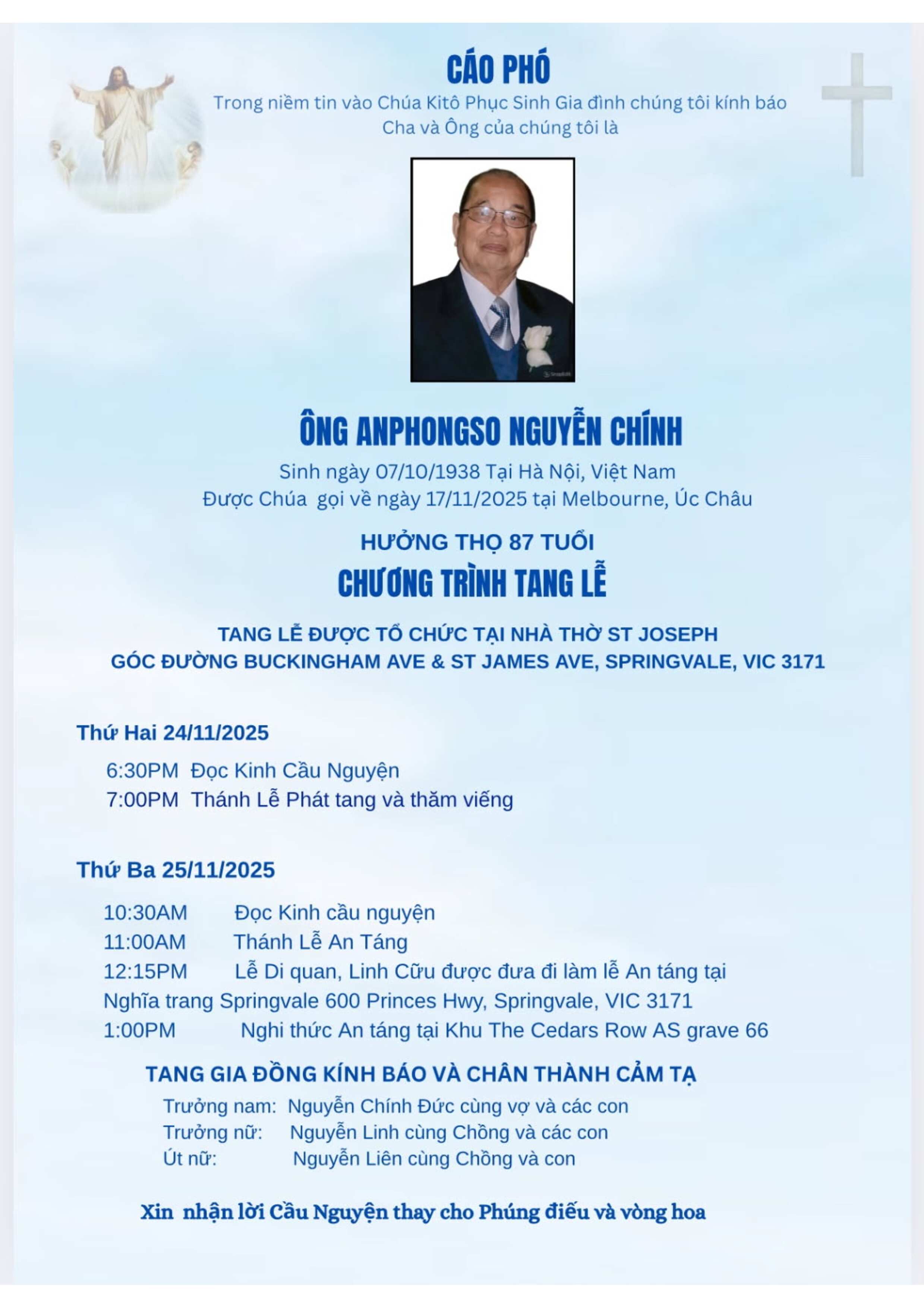 CÁO PHÓ

Trong niềm tin vào Chúa Kitô Phục Sinh Gia đình chúng tôi kính báo Cha và Ông của chúng tôi là

ÔNG ANPHONGSO NGUYỄN CHÍNH

Sinh ngày 07/10/1938 Tại Hà Nội, Việt Nam
Được Chúa gọi về ngày 17/11/2025 tại Melbourne, Úc Châu

HƯỞNG THỌ 87 TUỔI

CHƯƠNG TRÌNH TANG LỄ

TANG LỄ ĐƯỢC TỔ CHỨC TẠI NHÀ THỜ ST JOSEPH
GÓC ĐƯỜNG BUCKINGHAM AVE & ST JAMES AVE, SPRINGVALE, VIC 3171

Thứ Hai 24/11/2025

6:30PM Đọc Kinh Cầu Nguyện
7:00PM Thánh Lễ Phát tang và thăm viếng

Thứ Ba 25/11/2025

10:30AM Đọc Kinh cầu nguyện
11:00AM Thánh Lễ An Táng
12:15PM Lễ Di quan, Linh Cữu được đưa đi làm lễ An táng tại Nghĩa trang Springvale 600 Princes Hwy, Springvale, VIC 3171
1:00PM Nghi thức An táng tại Khu The Cedars Row AS grave 66

TANG GIA ĐỒNG KÍNH BÁO VÀ CHÂN THÀNH CẢM TẠ

Trưởng nam: Nguyễn Chính Đức cùng vợ và các con
Trưởng nữ: Nguyễn Linh cùng Chồng và các con
Út nữ: Nguyễn Liên cùng Chồng và con

Xin nhận lời Cầu Nguyện thay cho Phúng điếu và vòng hoa